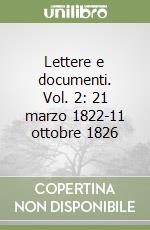 unilibro

Lettere e documenti. Vol. 2: 21 marzo 1822-11 ottobre 1826

COPERTINA NON DISPONIBILE